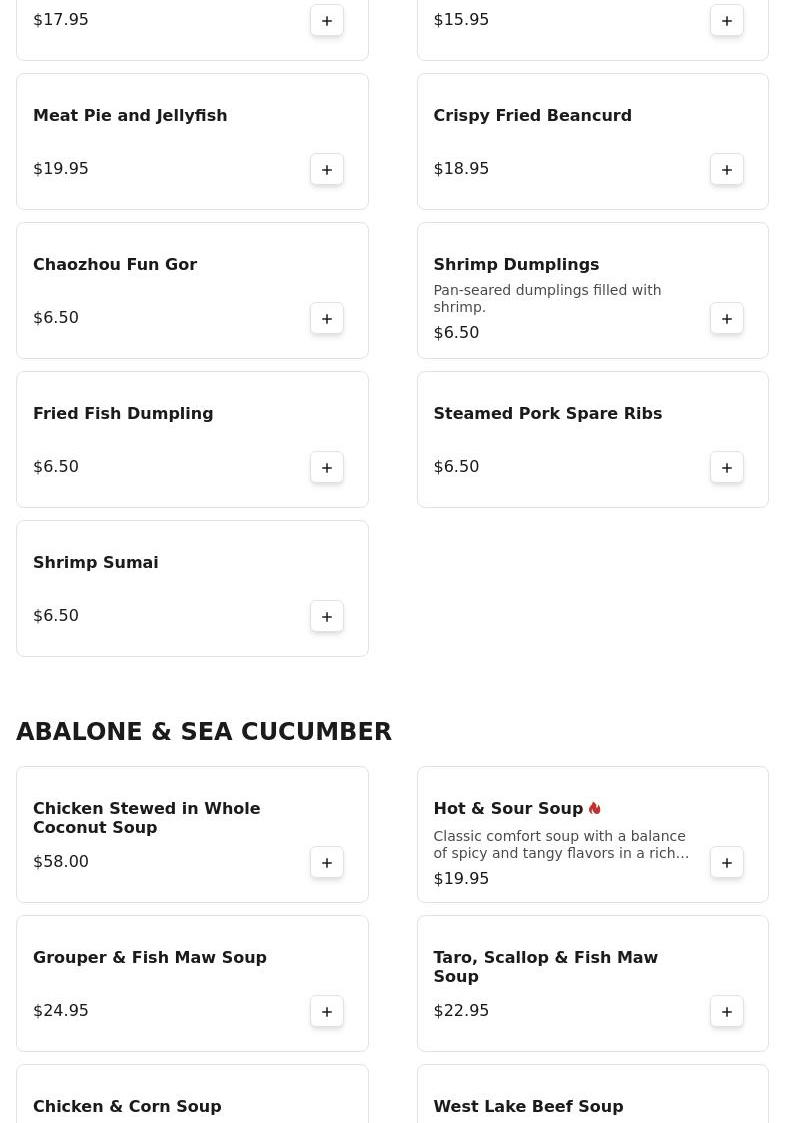 $17.95
+

$15.95
+

Meat Pie and Jellyfish
$19.95
+

Crispy Fried Beancurd
$18.95
+

Chaozhou Fun Gor
$6.50
+

Shrimp Dumplings
Pan-seared dumplings filled with shrimp.
$6.50
+

Fried Fish Dumpling
$6.50
+

Steamed Pork Spare Ribs
$6.50
+

Shrimp Sumai
$6.50
+

ABALONE & SEA CUCUMBER

Chicken Stewed in Whole Coconut Soup
$58.00
+

Hot & Sour Soup
Classic comfort soup with a balance of spicy and tangy flavors in a rich...
$19.95
+

Grouper & Fish Maw Soup
$24.95
+

Taro, Scallop & Fish Maw Soup
$22.95
+

Chicken & Corn Soup

West Lake Beef Soup